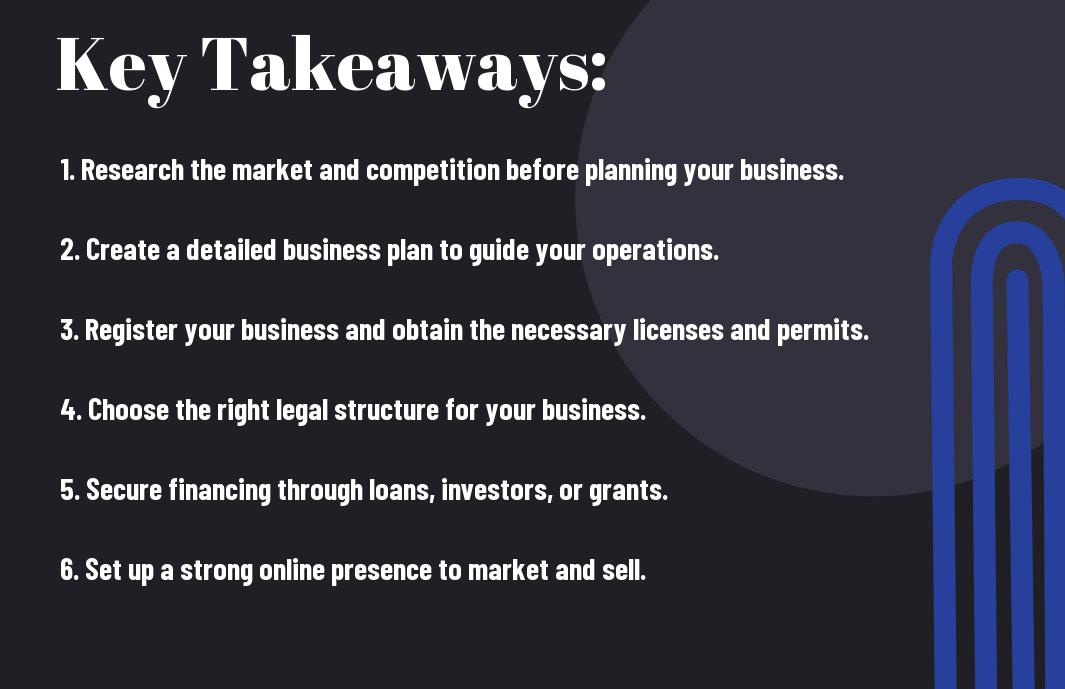 Key Takeaways:

1. Research the market and competition before planning your business.

2. Create a detailed business plan to guide your operations.

3. Register your business and obtain the necessary licenses and permits.

4. Choose the right legal structure for your business.

5. Secure financing through loans, investors, or grants.

6. Set up a strong online presence to market and sell.